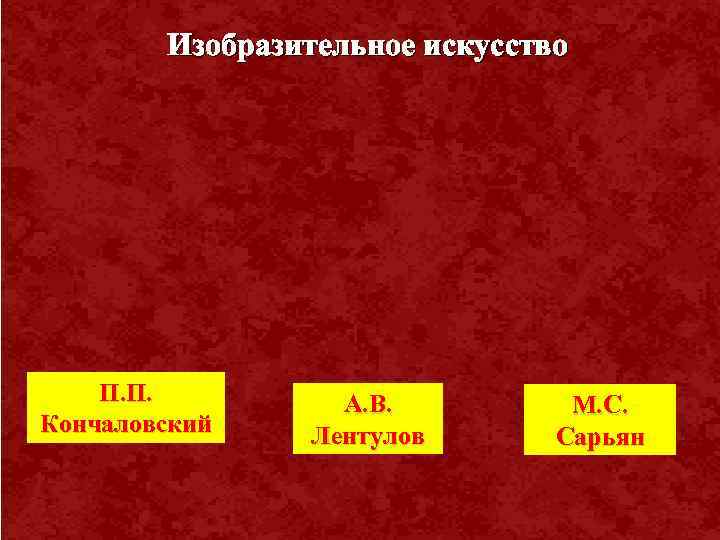 Изобразительное искусство

П.П.
Кончаловский

А.В.
Лентулов

М.С.
Сарьян